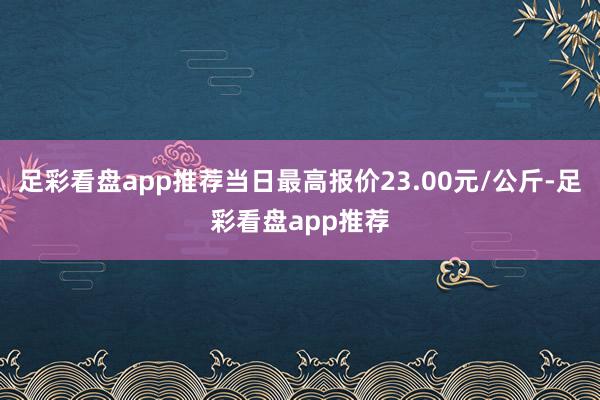 足彩看盘app推荐当日最高报价23.00元/公斤-足彩看盘app推荐